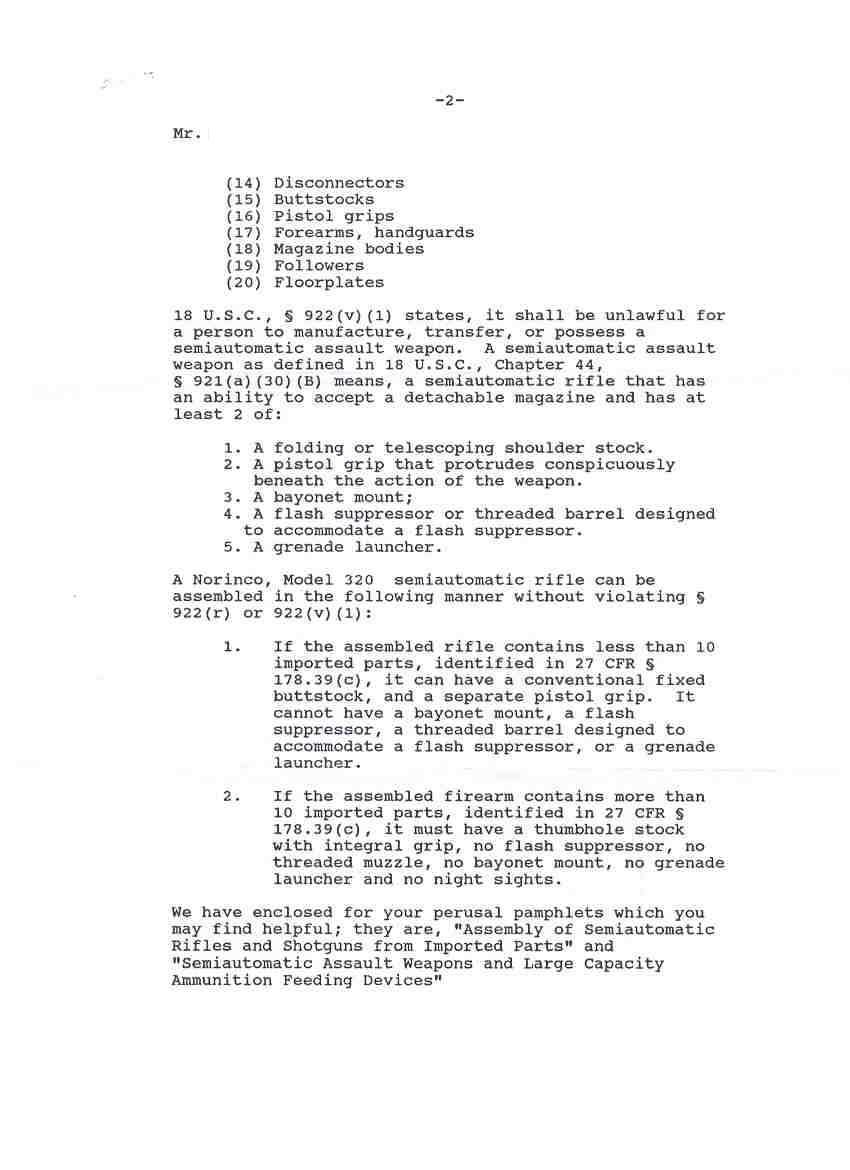 -2-

Mr.

(14) Disconnectors
(15) Buttstocks
(16) Pistol grips
(17) Forearms, handguards
(18) Magazine bodies
(19) Followers
(20) Floorplates

18 U.S.C., § 922(v)(1) states, it shall be unlawful for a person to manufacture, transfer, or possess a semiautomatic assault weapon. A semiautomatic assault weapon as defined in 18 U.S.C., Chapter 44, § 921(a)(30)(B) means, a semiautomatic rifle that has an ability to accept a detachable magazine and has at least 2 of:

1. A folding or telescoping shoulder stock.
2. A pistol grip that protrudes conspicuously beneath the action of the weapon.
3. A bayonet mount;
4. A flash suppressor or threaded barrel designed to accommodate a flash suppressor.
5. A grenade launcher.

A Norinco, Model 320 semiautomatic rifle can be assembled in the following manner without violating § 922(r) or 922(v)(1):

1. If the assembled rifle contains less than 10 imported parts, identified in 27 CFR § 178.39(c), it can have a conventional fixed buttstock, and a separate pistol grip. It cannot have a bayonet mount, a flash suppressor, a threaded barrel designed to accommodate a flash suppressor, or a grenade launcher.

2. If the assembled firearm contains more than 10 imported parts, identified in 27 CFR § 178.39(c), it must have a thumbhole stock with integral grip, no flash suppressor, no threaded muzzle, no bayonet mount, no grenade launcher and no night sights.

We have enclosed for your perusal pamphlets which you may find helpful; they are, "Assembly of Semiautomatic Rifles and Shotguns from Imported Parts" and "Semiautomatic Assault Weapons and Large Capacity Ammunition Feeding Devices"